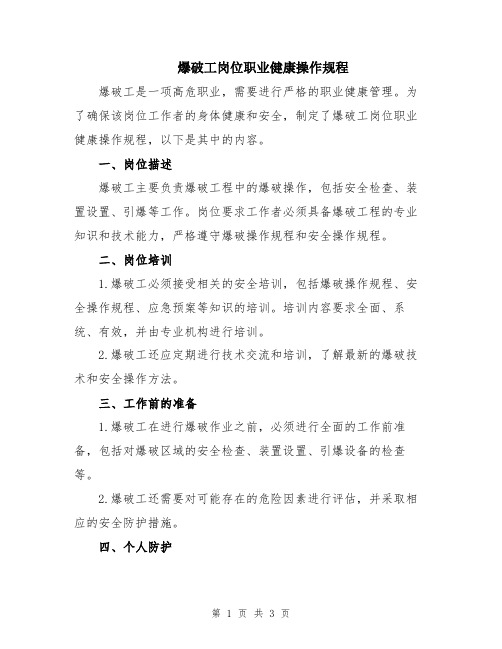 爆破工岗位职业健康操作规程

爆破工是一项高危职业，需要进行严格的职业健康管理。为了确保该岗位工作者的身体健康和安全，制定了爆破工岗位职业健康操作规程，以下是其中的内容。

一、岗位描述

爆破工主要负责爆破工程中的爆破操作，包括安全检查、装置设置、引爆等工作。岗位要求工作者必须具备爆破工程的专业知识和技术能力，严格遵守爆破操作规程和安全操作规程。

二、岗位培训

1.爆破工必须接受相关的安全培训，包括爆破操作规程、安全操作规程、应急预案等知识的培训。培训内容要求全面、系统、有效，并由专业机构进行培训。

2.爆破工还应定期进行技术交流和培训，了解最新的爆破技术和安全操作方法。

三、工作前的准备

1.爆破工在进行爆破作业之前，必须进行全面的工作前准备，包括对爆破区域的安全检查、装置设置、引爆设备的检查等。

2.爆破工还需要对可能存在的危险因素进行评估，并采取相应的安全防护措施。

四、个人防护

第 1 页 共 3 页